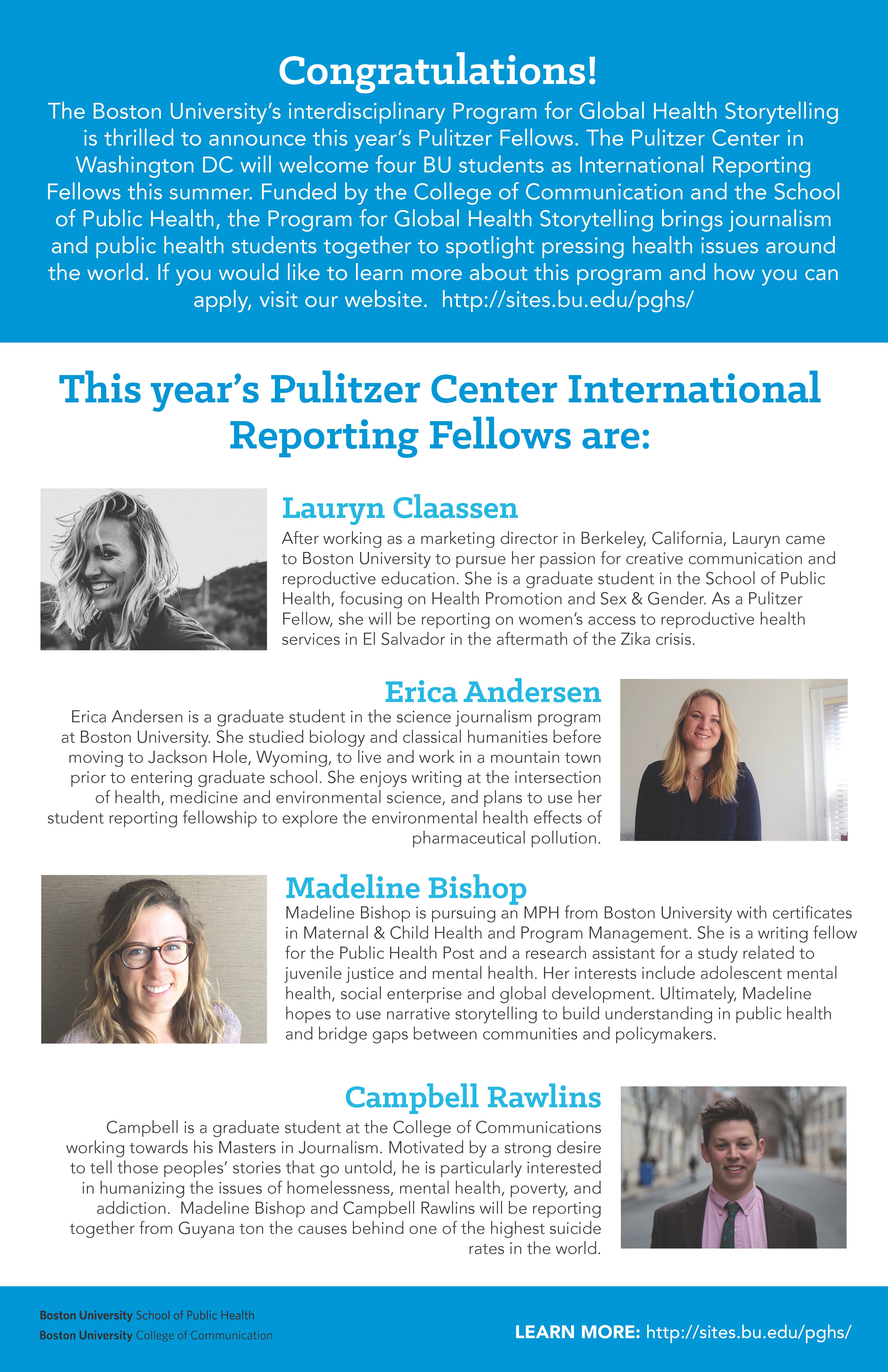 Congratulations!

The Boston University's interdisciplinary Program for Global Health Storytelling is thrilled to announce this year's Pulitzer Fellows. The Pulitzer Center in Washington DC will welcome four BU students as International Reporting Fellows this summer. Funded by the College of Communication and the School of Public Health, the Program for Global Health Storytelling brings journalism and public health students together to spotlight pressing health issues around the world. If you would like to learn more about this program and how you can apply, visit our website. http://sites.bu.edu/pghs/

This year's Pulitzer Center International Reporting Fellows are:

Lauryn Claassen

After working as a marketing director in Berkeley, California, Lauryn came to Boston University to pursue her passion for creative communication and reproductive education. She is a graduate student in the School of Public Health, focusing on Health Promotion and Sex & Gender. As a Pulitzer Fellow, she will be reporting on women's access to reproductive health services in El Salvador in the aftermath of the Zika crisis.

Erica Andersen

Erica Andersen is a graduate student in the science journalism program at Boston University. She studied biology and classical humanities before moving to Jackson Hole, Wyoming, to live and work in a mountain town prior to entering graduate school. She enjoys writing at the intersection of health, medicine and environmental science, and plans to use her student reporting fellowship to explore the environmental health effects of pharmaceutical pollution.

Madeline Bishop

Madeline Bishop is pursuing an MPH from Boston University with certificates in Maternal & Child Health and Program Management. She is a writing fellow for the Public Health Post and a research assistant for a study related to juvenile justice and mental health. Her interests include adolescent mental health, social enterprise and global development. Ultimately, Madeline hopes to use narrative storytelling to build understanding in public health and bridge gaps between communities and policymakers.

Campbell Rawlins

Campbell is a graduate student at the College of Communications working towards his Masters in Journalism. Motivated by a strong desire to tell those peoples' stories that go untold, he is particularly interested in humanizing the issues of homelessness, mental health, poverty, and addiction. Madeline Bishop and Campbell Rawlins will be reporting together from Guyana ton the causes behind one of the highest suicide rates in the world.

Boston University School of Public Health
Boston University College of Communication

LEARN MORE: http://sites.bu.edu/pghs/